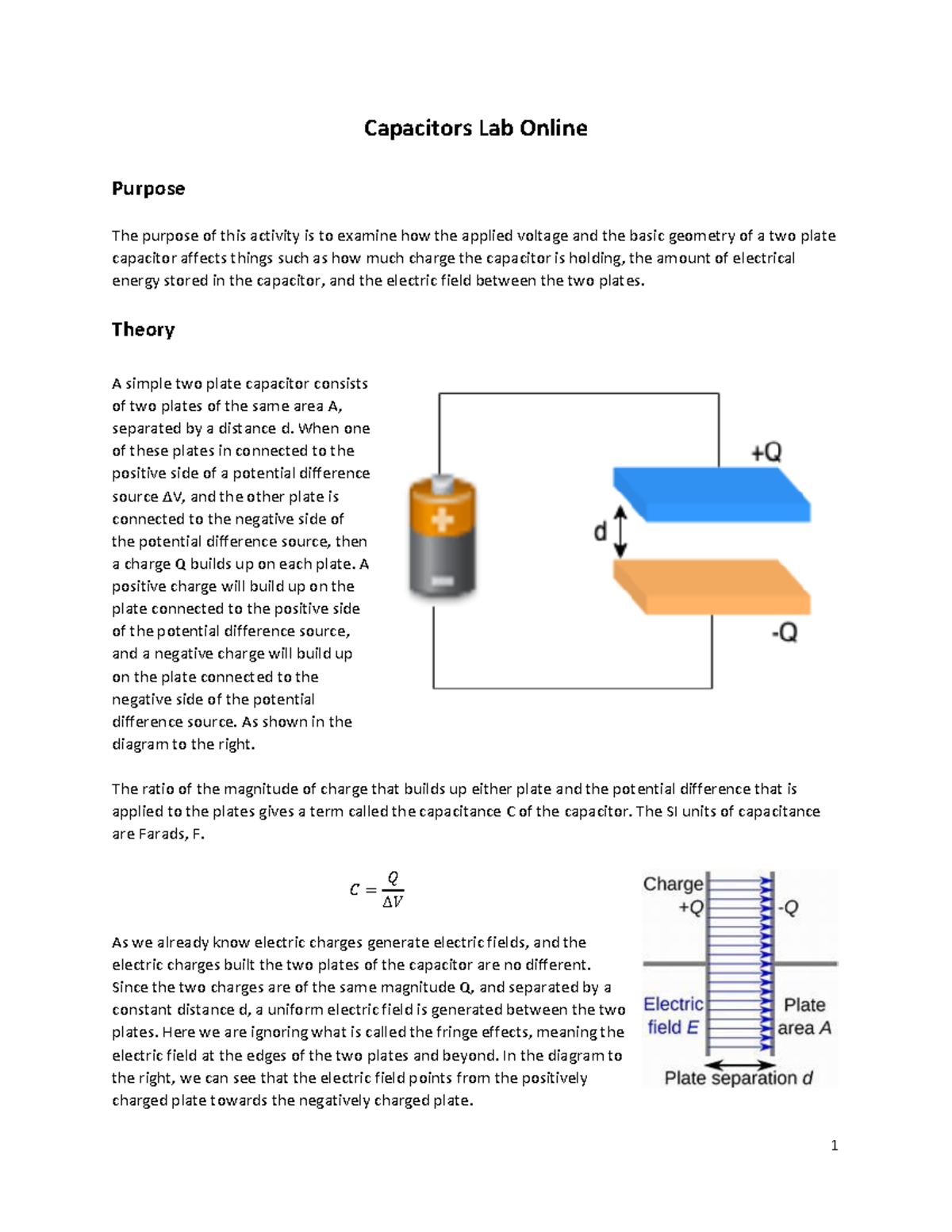 Capacitors Lab Online

Purpose

The purpose of this activity is to examine how the applied voltage and the basic geometry of a two plate capacitor affects things such as how much charge the capacitor is holding, the amount of electrical energy stored in the capacitor, and the electric field between the two plates.

Theory

A simple two plate capacitor consists of two plates of the same area A, separated by a distance d. When one of these plates in connected to the positive side of a potential difference source ΔV, and the other plate is connected to the negative side of the potential difference source, then a charge Q builds up on each plate. A positive charge will build up on the plate connected to the positive side of the potential difference source, and a negative charge will build up on the plate connected to the negative side of the potential difference source. As shown in the diagram to the right.

+Q
d
-Q

The ratio of the magnitude of charge that builds up either plate and the potential difference that is applied to the plates gives a term called the capacitance C of the capacitor. The SI units of capacitance are Farads, F.

$C = \frac{Q}{\Delta V}$

As we already know electric charges generate electric fields, and the electric charges built the two plates of the capacitor are no different. Since the two charges are of the same magnitude Q, and separated by a constant distance d, a uniform electric field is generated between the two plates. Here we are ignoring what is called the fringe effects, meaning the electric field at the edges of the two plates and beyond. In the diagram to the right, we can see that the electric field points from the positively charged plate towards the negatively charged plate.

Charge
+Q
-Q
Electric field E
Plate area A
Plate separation d

1